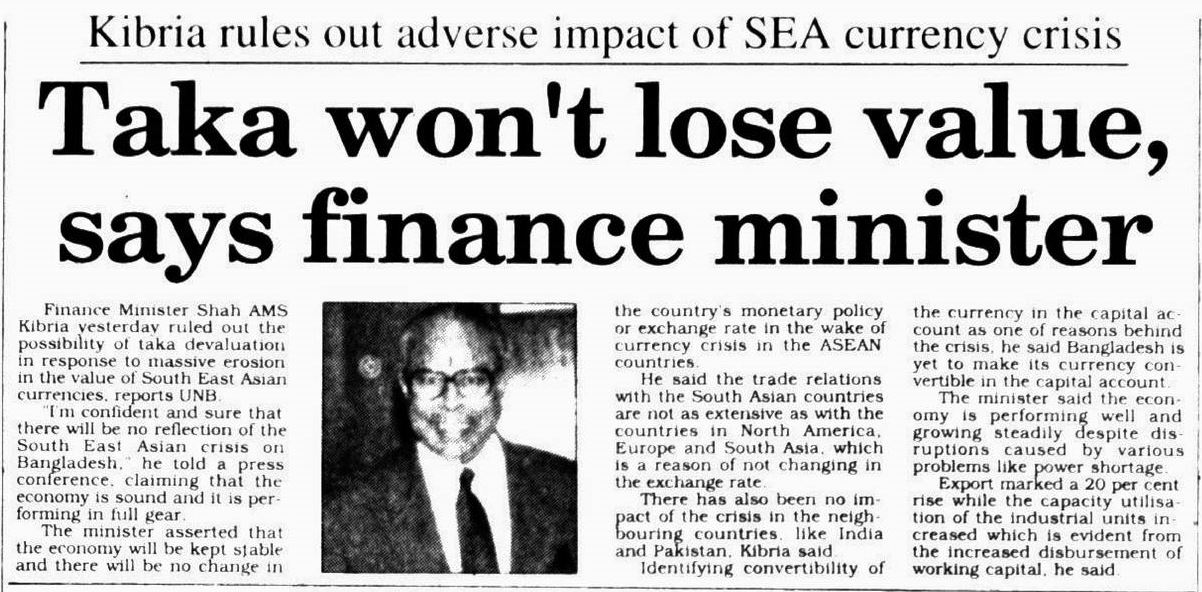 Kibria rules out adverse impact of SEA currency crisis

Taka won't lose value, says finance minister

Finance Minister Shah AMS Kibria yesterday ruled out the possibility of taka devaluation in response to massive erosion in the value of South East Asian currencies, reports UNB.

"I'm confident and sure that there will be no reflection of the South East Asian crisis on Bangladesh," he told a press conference, claiming that the economy is sound and it is performing in full gear.

The minister asserted that the economy will be kept stable and there will be no change in the country's monetary policy or exchange rate in the wake of currency crisis in the ASEAN countries.

He said the trade relations with the South Asian countries are not as extensive as with the countries in North America, Europe and South Asia, which is a reason of not changing in the exchange rate.

There has also been no impact of the crisis in the neighbouring countries, like India and Pakistan, Kibria said.

Identifying convertibility of the currency in the capital account as one of reasons behind the crisis, he said Bangladesh is yet to make its currency convertible in the capital account.

The minister said the economy is performing well and growing steadily despite disruptions caused by various problems like power shortage.

Export marked a 20 per cent rise while the capacity utilisation of the industrial units increased which is evident from the increased disbursement of working capital, he said.